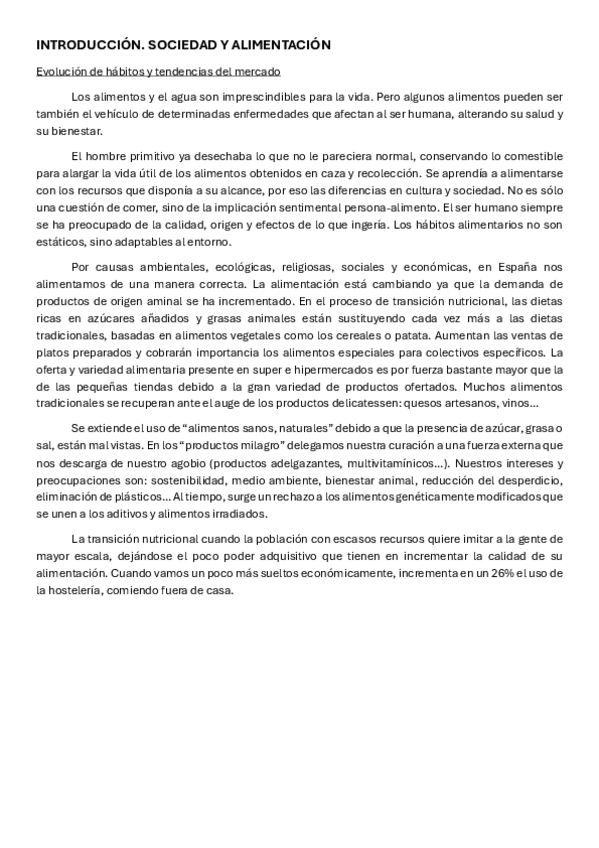 INTRODUCCIÓN. SOCIEDAD Y ALIMENTACIÓN

Evolución de hábitos y tendencias del mercado

Los alimentos y el agua son imprescindibles para la vida. Pero algunos alimentos pueden ser también el vehículo de determinadas enfermedades que afectan al ser humana, alterando su salud y su bienestar.

El hombre primitivo ya desechaba lo que no le pareciera normal, conservando lo comestible para alargar la vida útil de los alimentos obtenidos en caza y recolección. Se aprendía a alimentarse con los recursos que disponía a su alcance, por eso las diferencias en cultura y sociedad. No es sólo una cuestión de comer, sino de la implicación sentimental persona-alimento. El ser humano siempre se ha preocupado de la calidad, origen y efectos de lo que ingería. Los hábitos alimentarios no son estáticos, sino adaptables al entorno.

Por causas ambientales, ecológicas, religiosas, sociales y económicas, en España nos alimentamos de una manera correcta. La alimentación está cambiando ya que la demanda de productos de origen aminal se ha incrementado. En el proceso de transición nutricional, las dietas ricas en azúcares añadidos y grasas animales están sustituyendo cada vez más a las dietas tradicionales, basadas en alimentos vegetales como los cereales o patata. Aumentan las ventas de platos preparados y cobrarán importancia los alimentos especiales para colectivos específicos. La oferta y variedad alimentaria presente en super e hipermercados es por fuerza bastante mayor que la de las pequeñas tiendas debido a la gran variedad de productos ofertados. Muchos alimentos tradicionales se recuperan ante el auge de los productos delicatessen: quesos artesanos, vinos…

Se extiende el uso de "alimentos sanos, naturales" debido a que la presencia de azúcar, grasa o sal, están mal vistas. En los "productos milagro" delegamos nuestra curación a una fuerza externa que nos descarga de nuestro agobio (productos adelgazantes, multivitamínicos…). Nuestros intereses y preocupaciones son: sostenibilidad, medio ambiente, bienestar animal, reducción del desperdicio, eliminación de plásticos… Al tiempo, surge un rechazo a los alimentos genéticamente modificados que se unen a los aditivos y alimentos irradiados.

La transición nutricional cuando la población con escasos recursos quiere imitar a la gente de mayor escala, dejándose el poco poder adquisitivo que tienen en incrementar la calidad de su alimentación. Cuando vamos un poco más sueltos económicamente, incrementa en un 26% el uso de la hostelería, comiendo fuera de casa.